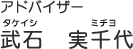 アドバイザー

タケイシ　ミチヨ
武石　実千代